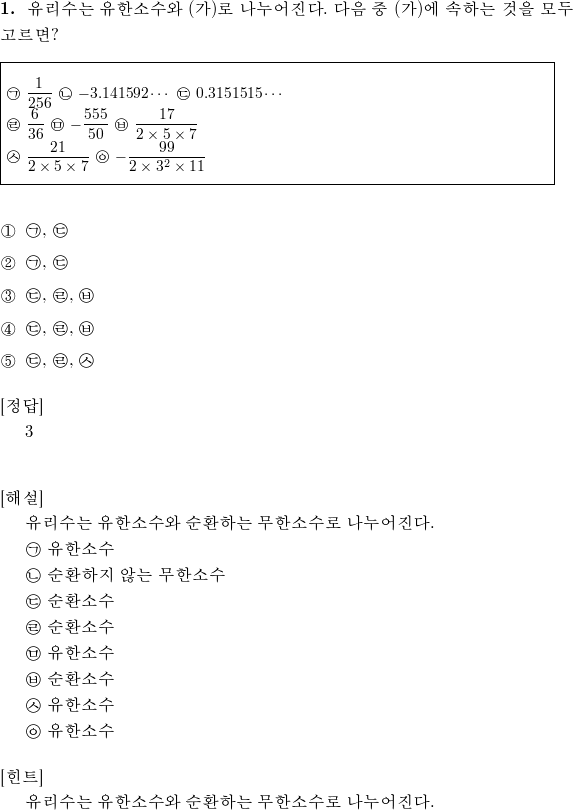 **1.** 유리수는 유한소수와 (가)로 나누어진다. 다음 중 (가)에 속하는 것을 모두 고르면?

㉠ $\frac{1}{256}$ ㉡ $-3.141592\cdots$ ㉢ $0.3151515\cdots$
㉣ $\frac{6}{36}$ ㉤ $-\frac{555}{50}$ ㉥ $\frac{17}{2\times5\times7}$
㉦ $\frac{21}{2\times5\times7}$ ㉧ $-\frac{99}{2\times3^2\times11}$

① ㉠, ㉢

② ㉠, ㉢

③ ㉢, ㉣, ㉥

④ ㉢, ㉣, ㉥

⑤ ㉢, ㉣, ㉦

[정답]
3

[해설]
유리수는 유한소수와 순환하는 무한소수로 나누어진다.
㉠ 유한소수
㉡ 순환하지 않는 무한소수
㉢ 순환소수
㉣ 순환소수
㉤ 유한소수
㉥ 순환소수
㉦ 유한소수
㉧ 유한소수

[힌트]
유리수는 유한소수와 순환하는 무한소수로 나누어진다.